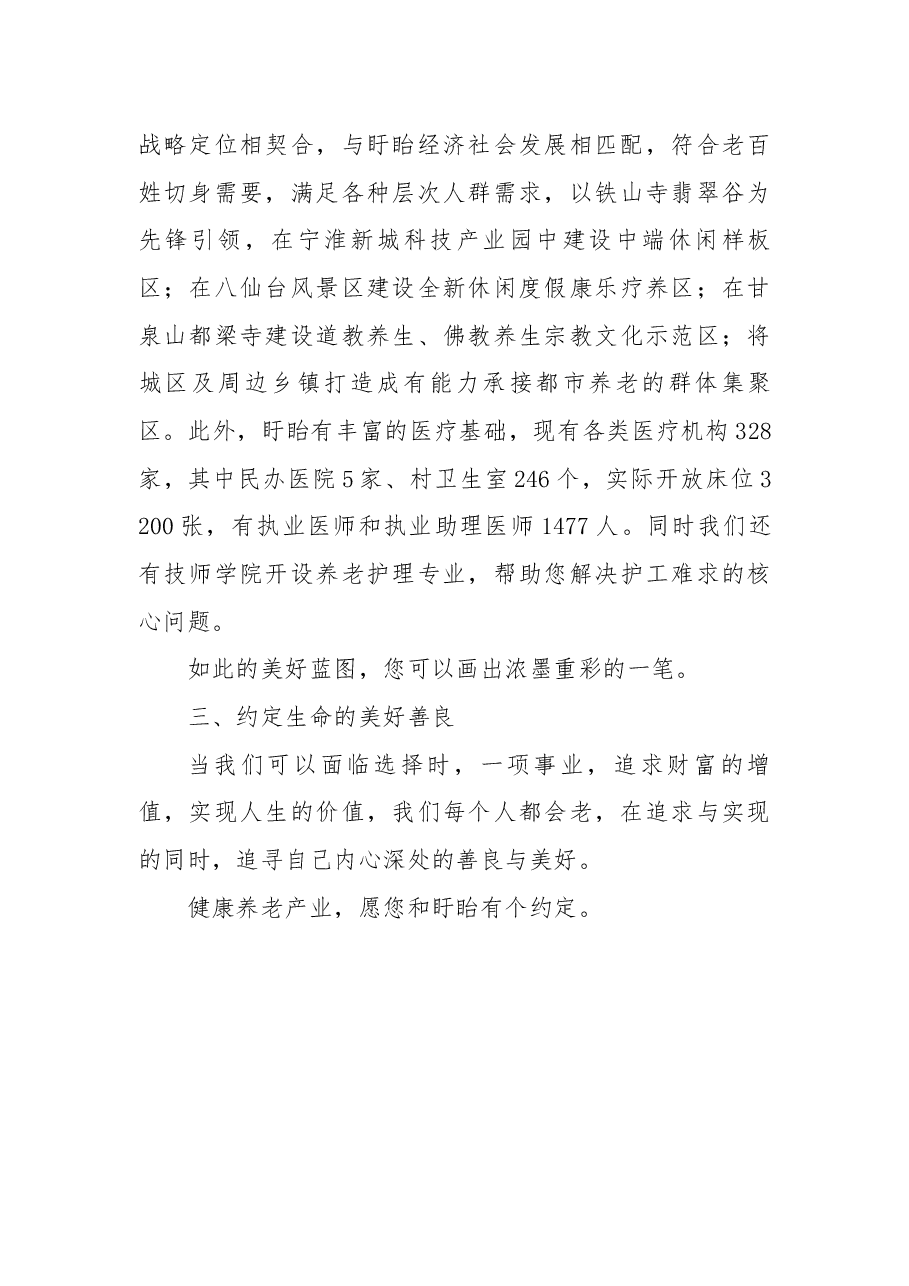 战略定位相契合，与盱眙经济社会发展相匹配，符合老百姓切身需要，满足各种层次人群需求，以铁山寺翡翠谷为先锋引领，在宁淮新城科技产业园中建设中端休闲样板区；在八仙台风景区建设全新休闲度假康乐疗养区；在甘泉山都梁寺建设道教养生、佛教养生宗教文化示范区；将城区及周边乡镇打造成有能力承接都市养老的群体集聚区。此外，盱眙有丰富的医疗基础，现有各类医疗机构328家，其中民办医院5家、村卫生室246个，实际开放床位3200张，有执业医师和执业助理医师1477人。同时我们还有技师学院开设养老护理专业，帮助您解决护工难求的核心问题。

如此的美好蓝图，您可以画出浓墨重彩的一笔。

三、约定生命的美好善良

当我们可以面临选择时，一项事业，追求财富的增值，实现人生的价值，我们每个人都会老，在追求与实现的同时，追寻自己内心深处的善良与美好。

健康养老产业，愿您和盱眙有个约定。